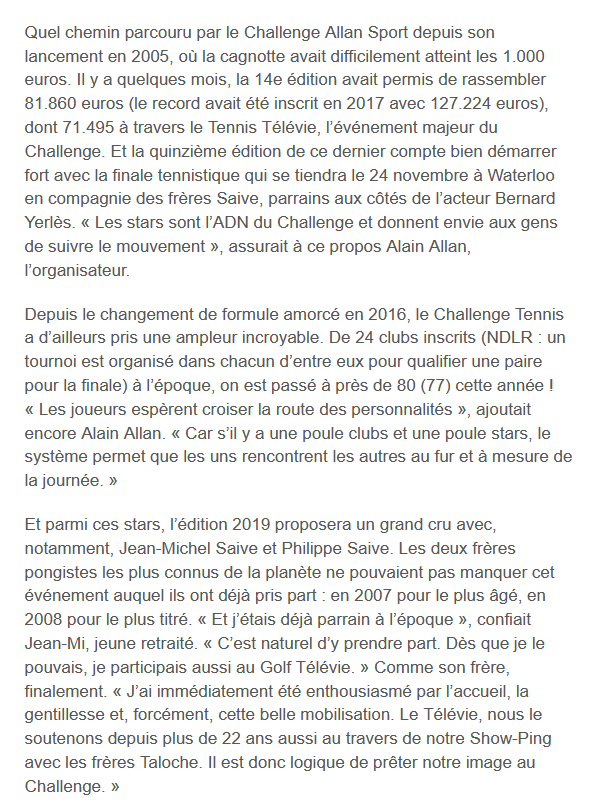 Quel chemin parcouru par le Challenge Allan Sport depuis son lancement en 2005, où la cagnotte avait difficilement atteint les 1.000 euros. Il y a quelques mois, la 14e édition avait permis de rassembler 81.860 euros (le record avait été inscrit en 2017 avec 127.224 euros), dont 71.495 à travers le Tennis Télévie, l'événement majeur du Challenge. Et la quinzième édition de ce dernier compte bien démarrer fort avec la finale tennistique qui se tiendra le 24 novembre à Waterloo en compagnie des frères Saive, parrains aux côtés de l'acteur Bernard Yerlès. « Les stars sont l'ADN du Challenge et donnent envie aux gens de suivre le mouvement », assurait à ce propos Alain Allan, l'organisateur.

Depuis le changement de formule amorcé en 2016, le Challenge Tennis a d'ailleurs pris une ampleur incroyable. De 24 clubs inscrits (NDLR : un tournoi est organisé dans chacun d'entre eux pour qualifier une paire pour la finale) à l'époque, on est passé à près de 80 (77) cette année ! « Les joueurs espèrent croiser la route des personnalités », ajoutait encore Alain Allan. « Car s'il y a une poule clubs et une poule stars, le système permet que les uns rencontrent les autres au fur et à mesure de la journée. »

Et parmi ces stars, l'édition 2019 proposera un grand cru avec, notamment, Jean-Michel Saive et Philippe Saive. Les deux frères pongistes les plus connus de la planète ne pouvaient pas manquer cet événement auquel ils ont déjà pris part : en 2007 pour le plus âgé, en 2008 pour le plus titré. « Et j'étais déjà parrain à l'époque », confiait Jean-Mi, jeune retraité. « C'est naturel d'y prendre part. Dès que je le pouvais, je participais aussi au Golf Télévie. » Comme son frère, finalement. « J'ai immédiatement été enthousiasmé par l'accueil, la gentillesse et, forcément, cette belle mobilisation. Le Télévie, nous le soutenons depuis plus de 22 ans aussi au travers de notre Show-Ping avec les frères Taloche. Il est donc logique de prêter notre image au Challenge. »